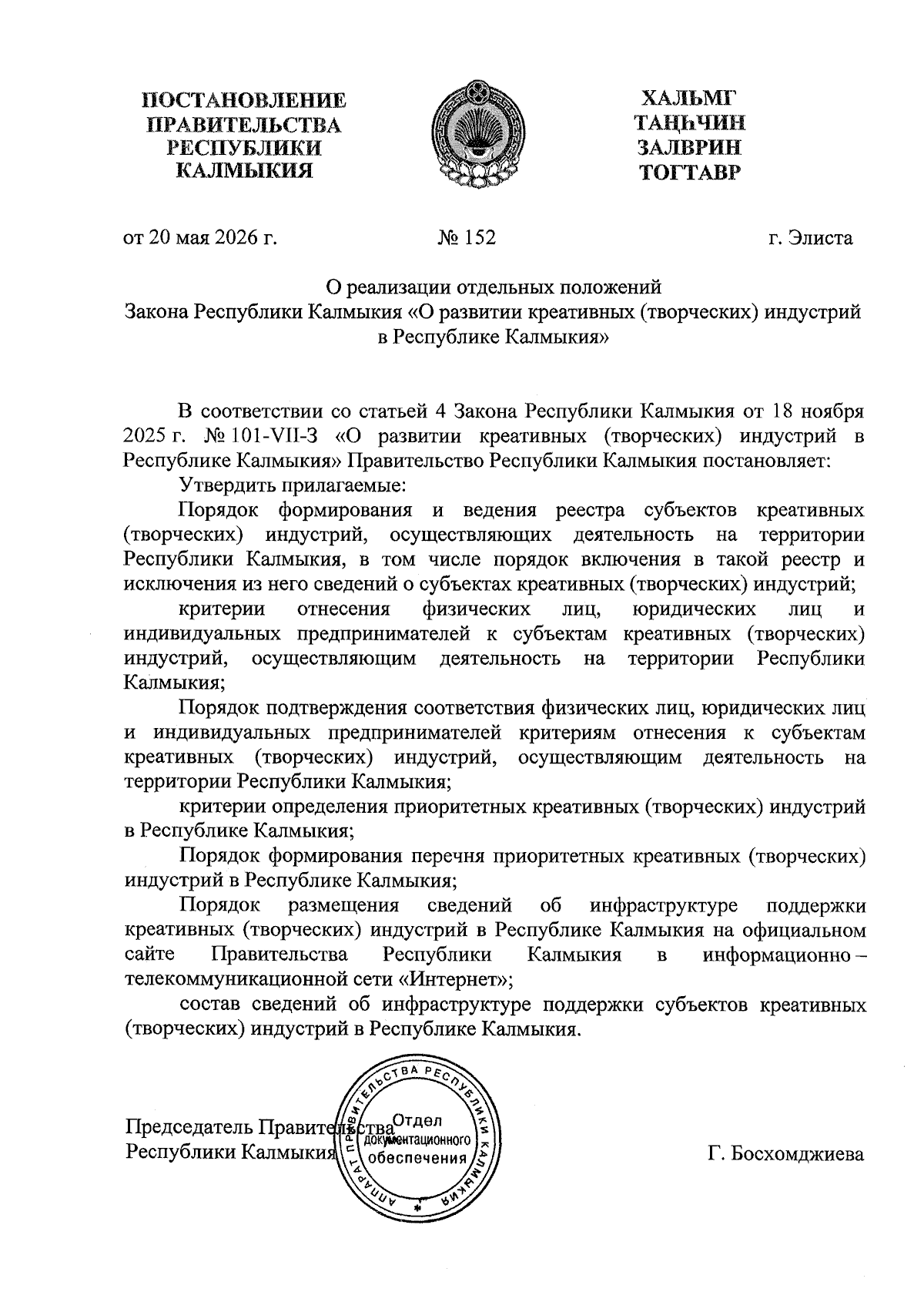 ПОСТАНОВЛЕНИЕ
ПРАВИТЕЛЬСТВА
РЕСПУБЛИКИ
КАЛМЫКИЯ

ХАЛЬМГ
ТАҢҺЧИН
ЗАЛВРИН
ТОГТАВР

от 20 мая 2026 г.

№ 152

г. Элиста

О реализации отдельных положений
Закона Республики Калмыкия «О развитии креативных (творческих) индустрий в Республике Калмыкия»

В соответствии со статьей 4 Закона Республики Калмыкия от 18 ноября 2025 г. № 101-VII-З «О развитии креативных (творческих) индустрий в Республике Калмыкия» Правительство Республики Калмыкия постановляет:

Утвердить прилагаемые:

Порядок формирования и ведения реестра субъектов креативных (творческих) индустрий, осуществляющих деятельность на территории Республики Калмыкия, в том числе порядок включения в такой реестр и исключения из него сведений о субъектах креативных (творческих) индустрий;

критерии отнесения физических лиц, юридических лиц и индивидуальных предпринимателей к субъектам креативных (творческих) индустрий, осуществляющим деятельность на территории Республики Калмыкия;

Порядок подтверждения соответствия физических лиц, юридических лиц и индивидуальных предпринимателей критериям отнесения к субъектам креативных (творческих) индустрий, осуществляющим деятельность на территории Республики Калмыкия;

критерии определения приоритетных креативных (творческих) индустрий в Республике Калмыкия;

Порядок формирования перечня приоритетных креативных (творческих) индустрий в Республике Калмыкия;

Порядок размещения сведений об инфраструктуре поддержки креативных (творческих) индустрий в Республике Калмыкия на официальном сайте Правительства Республики Калмыкия в информационно – телекоммуникационной сети «Интернет»;

состав сведений об инфраструктуре поддержки субъектов креативных (творческих) индустрий в Республике Калмыкия.

Председатель Правительства
Республики Калмыкия

АППАРАТ ПРАВИТЕЛЬСТВА РЕСПУБЛИКИ КАЛМЫКИЯ
Отдел
документационного
обеспечения

Г. Босхомджиева